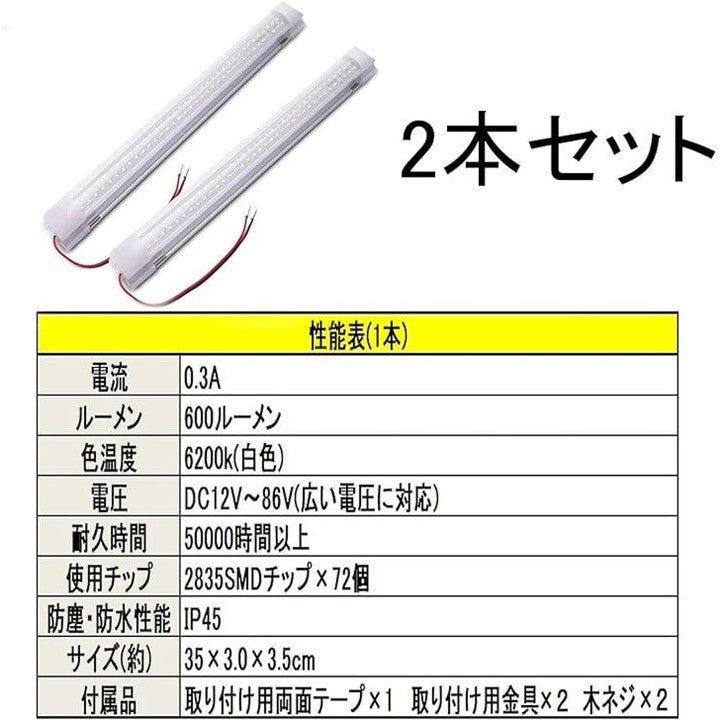 2本セット

| 性能表(1本) | |
|---|---|
| 電流 | 0.3A |
| ルーメン | 600ルーメン |
| 色温度 | 6200k(白色) |
| 電圧 | DC12V~86V(広い電圧に対応) |
| 耐久時間 | 50000時間以上 |
| 使用チップ | 2835SMDチップ×72個 |
| 防塵・防水性能 | IP45 |
| サイズ(約) | 35×3.0×3.5cm |
| 付属品 | 取り付け用両面テープ×1 取り付け用金具×2 木ネジ×2 |